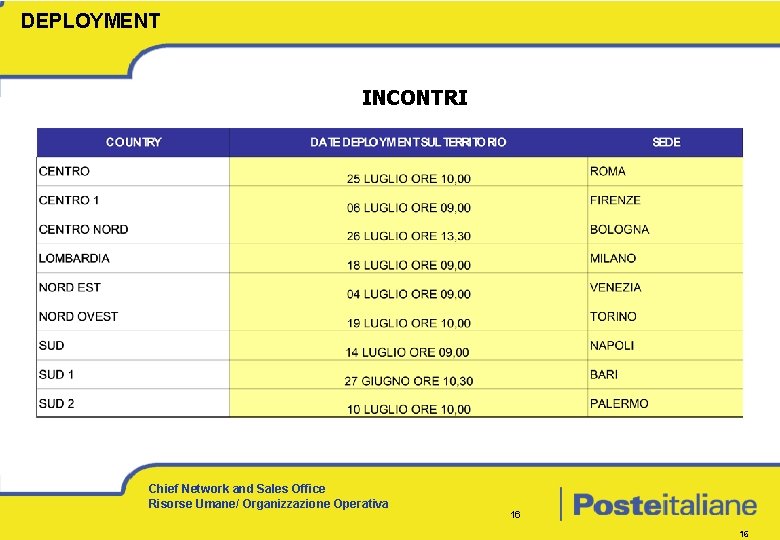 DEPLOYMENT

INCONTRI

| COUNTRY | DATE DEPLOYMENT SUL TERRITORIO | SEDE |
|---|---|---|
| CENTRO | 25 LUGLIO ORE 10,00 | ROMA |
| CENTRO 1 | 06 LUGLIO ORE 09,00 | FIRENZE |
| CENTRO NORD | 26 LUGLIO ORE 13,30 | BOLOGNA |
| LOMBARDIA | 18 LUGLIO ORE 09,00 | MILANO |
| NORD EST | 04 LUGLIO ORE 09,00 | VENEZIA |
| NORD OVEST | 19 LUGLIO ORE 10,00 | TORINO |
| SUD | 14 LUGLIO ORE 09,00 | NAPOLI |
| SUD 1 | 27 GIUGNO ORE 10,30 | BARI |
| SUD 2 | 10 LUGLIO ORE 10,00 | PALERMO |

Chief Network and Sales Office
Risorse Umane/ Organizzazione Operativa

16

Posteitaliane

16